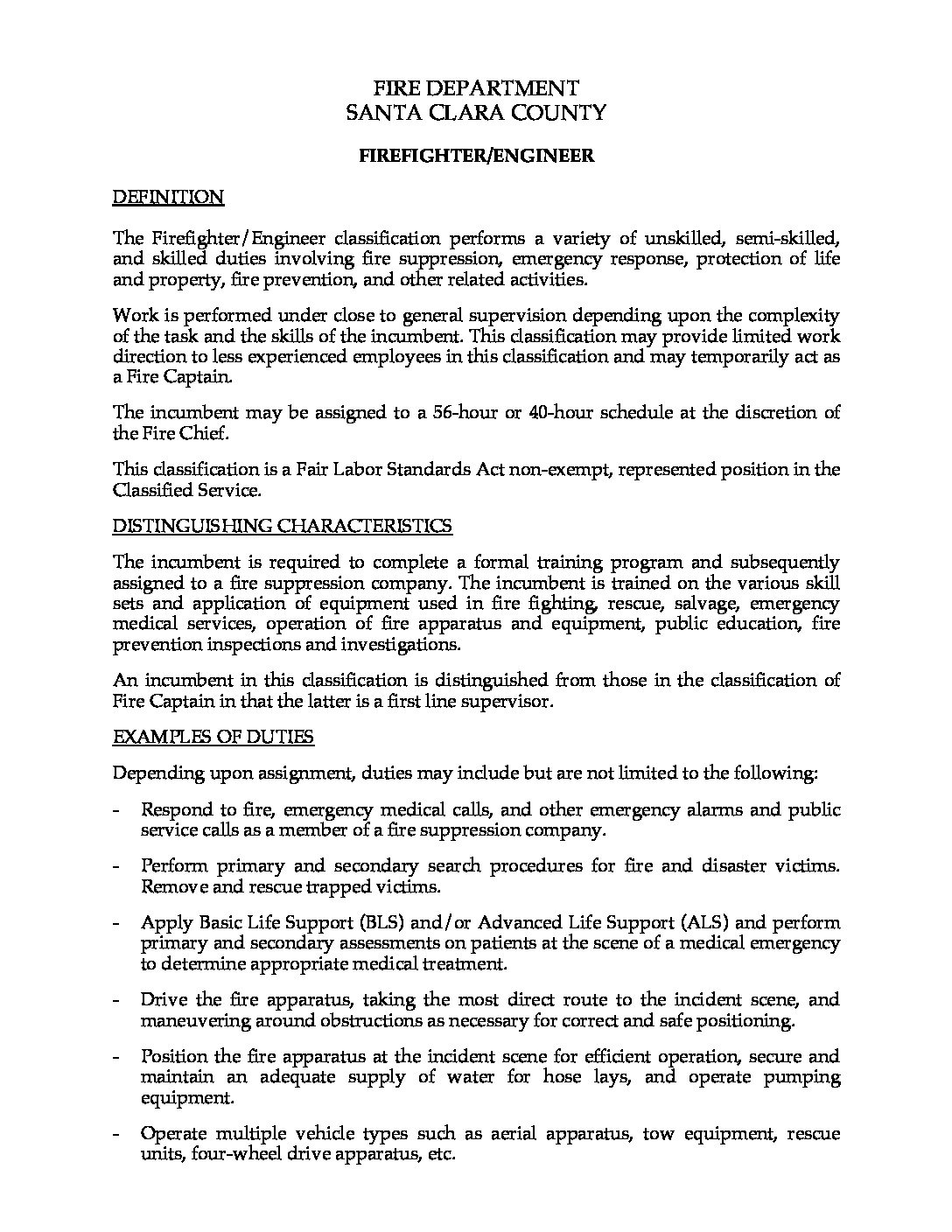 FIRE DEPARTMENT
SANTA CLARA COUNTY

FIREFIGHTER/ENGINEER

DEFINITION

The Firefighter/Engineer classification performs a variety of unskilled, semi-skilled, and skilled duties involving fire suppression, emergency response, protection of life and property, fire prevention, and other related activities.

Work is performed under close to general supervision depending upon the complexity of the task and the skills of the incumbent. This classification may provide limited work direction to less experienced employees in this classification and may temporarily act as a Fire Captain.

The incumbent may be assigned to a 56-hour or 40-hour schedule at the discretion of the Fire Chief.

This classification is a Fair Labor Standards Act non-exempt, represented position in the Classified Service.

DISTINGUISHING CHARACTERISTICS

The incumbent is required to complete a formal training program and subsequently assigned to a fire suppression company. The incumbent is trained on the various skill sets and application of equipment used in fire fighting, rescue, salvage, emergency medical services, operation of fire apparatus and equipment, public education, fire prevention inspections and investigations.

An incumbent in this classification is distinguished from those in the classification of Fire Captain in that the latter is a first line supervisor.

EXAMPLES OF DUTIES

Depending upon assignment, duties may include but are not limited to the following:

- Respond to fire, emergency medical calls, and other emergency alarms and public service calls as a member of a fire suppression company.

- Perform primary and secondary search procedures for fire and disaster victims. Remove and rescue trapped victims.

- Apply Basic Life Support (BLS) and/or Advanced Life Support (ALS) and perform primary and secondary assessments on patients at the scene of a medical emergency to determine appropriate medical treatment.

- Drive the fire apparatus, taking the most direct route to the incident scene, and maneuvering around obstructions as necessary for correct and safe positioning.

- Position the fire apparatus at the incident scene for efficient operation, secure and maintain an adequate supply of water for hose lays, and operate pumping equipment.

- Operate multiple vehicle types such as aerial apparatus, tow equipment, rescue units, four-wheel drive apparatus, etc.